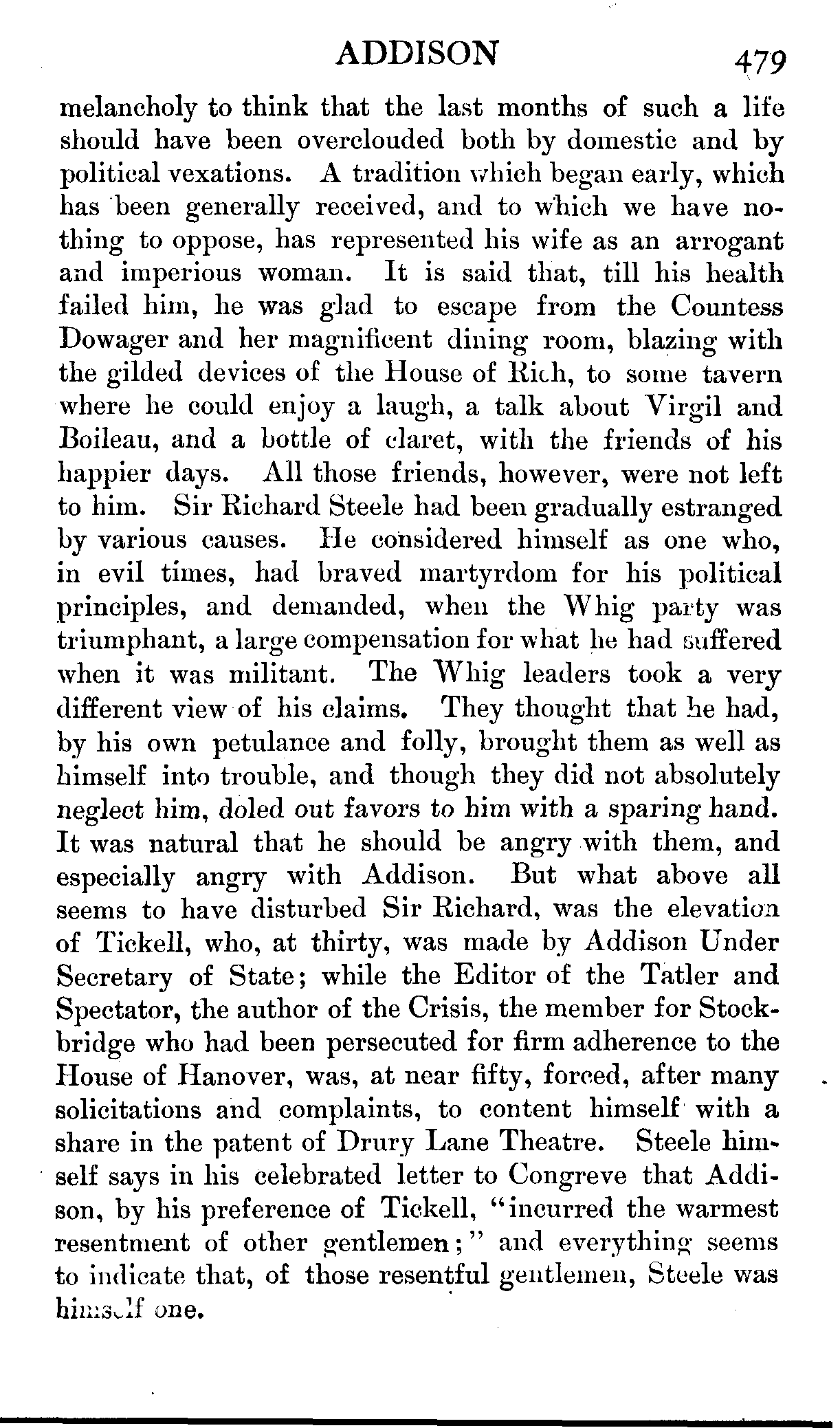 ADDISON 479

melancholy to think that the last months of such a life should have been overclouded both by domestic and by political vexations. A tradition which began early, which has been generally received, and to which we have nothing to oppose, has represented his wife as an arrogant and imperious woman. It is said that, till his health failed him, he was glad to escape from the Countess Dowager and her magnificent dining room, blazing with the gilded devices of the House of Rich, to some tavern where he could enjoy a laugh, a talk about Virgil and Boileau, and a bottle of claret, with the friends of his happier days. All those friends, however, were not left to him. Sir Richard Steele had been gradually estranged by various causes. He considered himself as one who, in evil times, had braved martyrdom for his political principles, and demanded, when the Whig party was triumphant, a large compensation for what he had suffered when it was militant. The Whig leaders took a very different view of his claims. They thought that he had, by his own petulance and folly, brought them as well as himself into trouble, and though they did not absolutely neglect him, doled out favors to him with a sparing hand. It was natural that he should be angry with them, and especially angry with Addison. But what above all seems to have disturbed Sir Richard, was the elevation of Tickell, who, at thirty, was made by Addison Under Secretary of State; while the Editor of the Tatler and Spectator, the author of the Crisis, the member for Stockbridge who had been persecuted for firm adherence to the House of Hanover, was, at near fifty, forced, after many solicitations and complaints, to content himself with a share in the patent of Drury Lane Theatre. Steele himself says in his celebrated letter to Congreve that Addison, by his preference of Tickell, "incurred the warmest resentment of other gentlemen;" and everything seems to indicate that, of those resentful gentlemen, Steele was himself one.